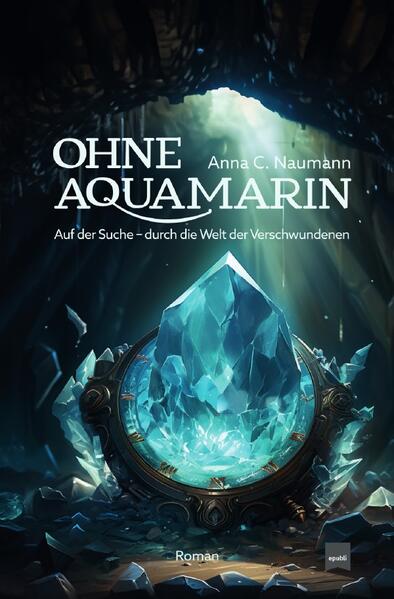 OHNE
AQUAMARIN

Anna C. Naumann

Auf der Suche – durch die Welt der Verschwundenen

Roman

epubli